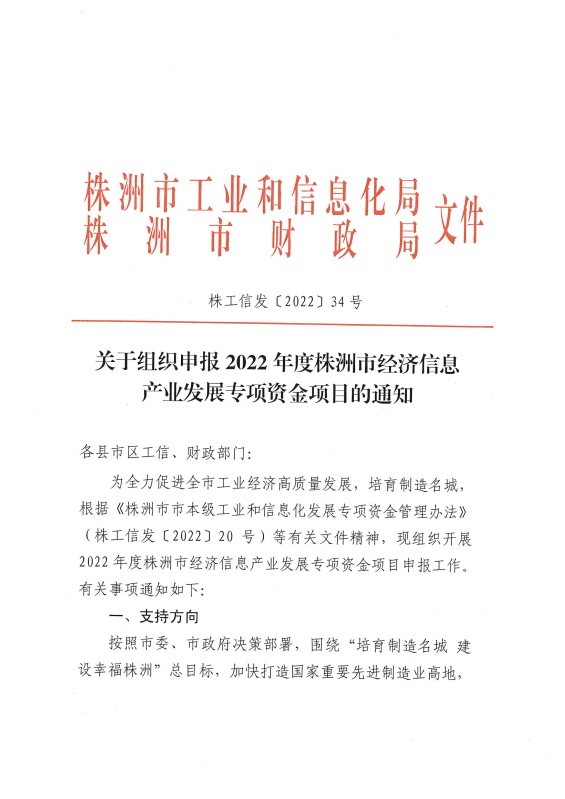 株洲市工业和信息化局
株洲市财政局
文件

株工信发〔2022〕34号

关于组织申报2022年度株洲市经济信息产业发展专项资金项目的通知

各县市区工信、财政部门：

为全力促进全市工业经济高质量发展，培育制造名城，根据《株洲市市本级工业和信息化发展专项资金管理办法》（株工信发〔2022〕20号）等有关文件精神，现组织开展2022年度株洲市经济信息产业发展专项资金项目申报工作。有关事项通知如下：

一、支持方向

按照市委、市政府决策部署，围绕“培育制造名城 建设幸福株洲”总目标，加快打造国家重要先进制造业高地，